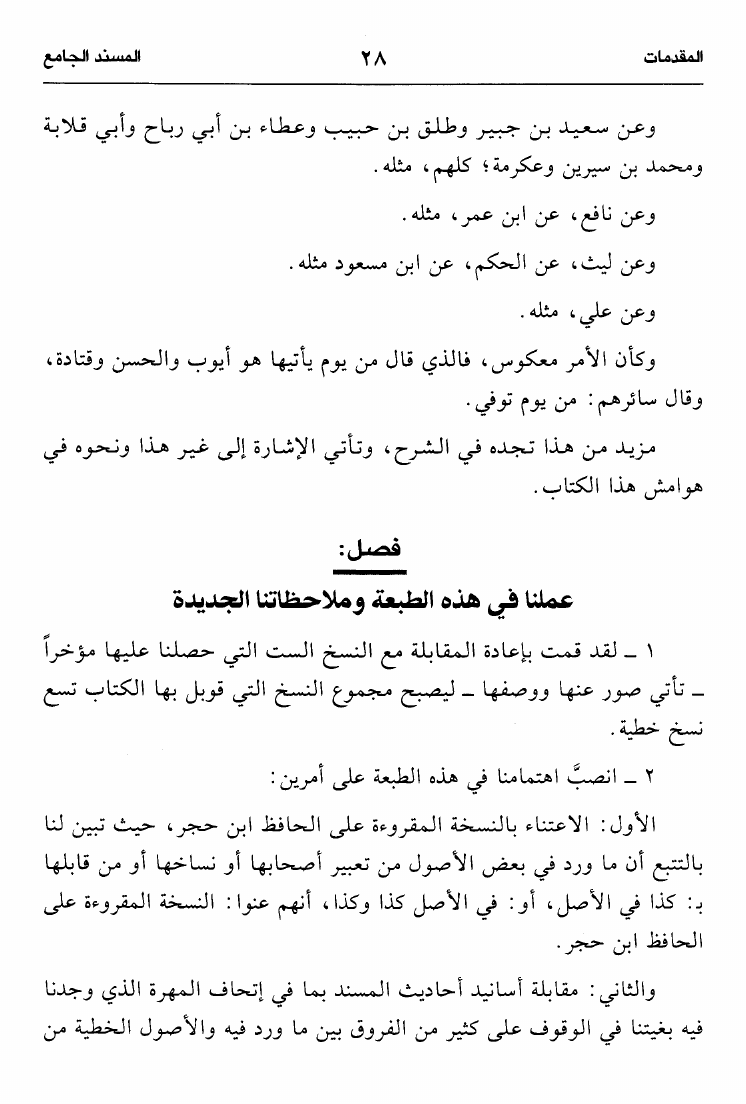 المقدمات ٢٨ المسند الجامع

وعن سعيد بن جبير وطلق بن حبيب وعطاء بن أبي رباح وأبي قلابة ومحمد بن سيرين وعكرمة؛ كلهم، مثله.

وعن نافع، عن ابن عمر، مثله.

وعن ليث، عن الحكم، عن ابن مسعود مثله.

وعن علي، مثله.

وكأن الأمر معكوس، فالذي قال من يوم يأتيها هو أيوب والحسن وقتادة، وقال سائرهم: من يوم توفي.

مزيد من هذا تجده في الشرح، وتأتي الإشارة إلى غير هذا ونحوه في هوامش هذا الكتاب.

فصل:
عملنا في هذه الطبعة وملاحظاتنا الجديدة

١ ـ لقد قمت بإعادة المقابلة مع النسخ الست التي حصلنا عليها مؤخراً ـ تأتي صور عنها ووصفها ـ ليصبح مجموع النسخ التي قوبل بها الكتاب تسع نسخ خطية.

٢ ـ انصبَّ اهتمامنا في هذه الطبعة على أمرين:

الأول: الاعتناء بالنسخة المقروءة على الحافظ ابن حجر، حيث تبين لنا بالتتبع أن ما ورد في بعض الأصول من تعبير أصحابها أو نساخها أو من قابلها بـ: كذا في الأصل، أو: في الأصل كذا وكذا، أنهم عنوا: النسخة المقروءة على الحافظ ابن حجر.

والثاني: مقابلة أسانيد أحاديث المسند بما في إتحاف المهرة الذي وجدنا فيه بغيتنا في الوقوف على كثير من الفروق بين ما ورد فيه والأصول الخطية من